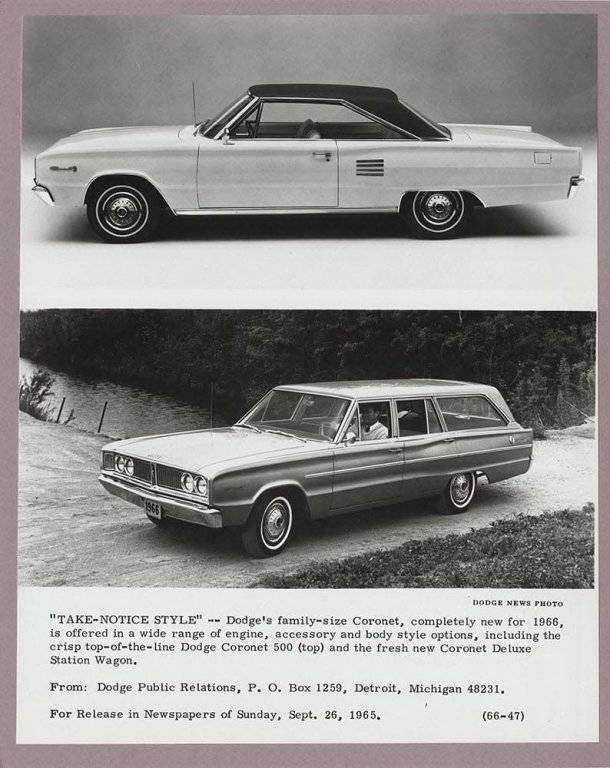 1966

DODGE NEWS PHOTO

"TAKE-NOTICE STYLE" -- Dodge's family-size Coronet, completely new for 1966, is offered in a wide range of engine, accessory and body style options, including the crisp top-of-the-line Dodge Coronet 500 (top) and the fresh new Coronet Deluxe Station Wagon.

From: Dodge Public Relations, P. O. Box 1259, Detroit, Michigan 48231.

For Release in Newspapers of Sunday, Sept. 26, 1965. (66-47)